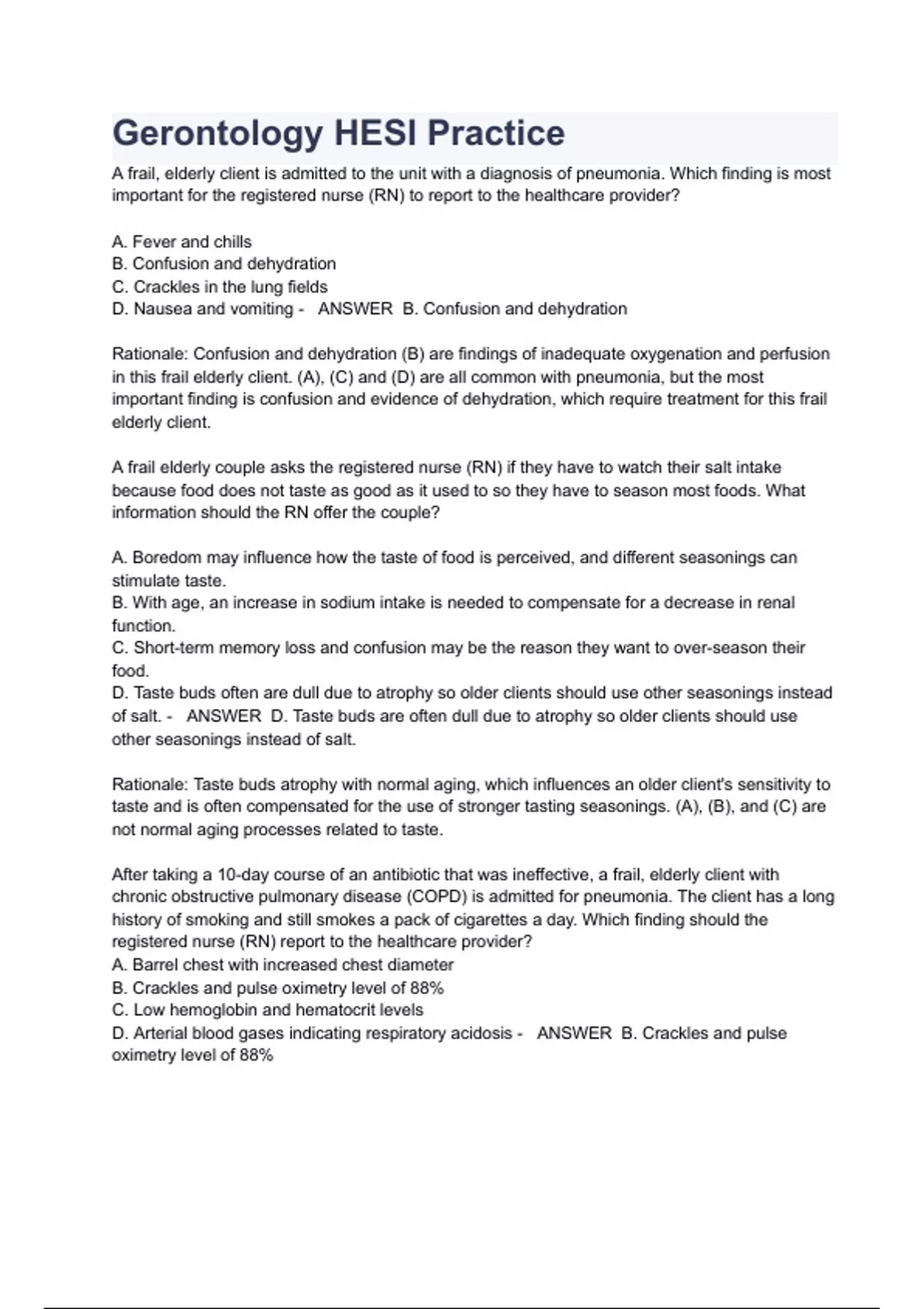 Gerontology HESI Practice

A frail, elderly client is admitted to the unit with a diagnosis of pneumonia. Which finding is most important for the registered nurse (RN) to report to the healthcare provider?

A. Fever and chills
B. Confusion and dehydration
C. Crackles in the lung fields
D. Nausea and vomiting - ANSWER B. Confusion and dehydration

Rationale: Confusion and dehydration (B) are findings of inadequate oxygenation and perfusion in this frail elderly client. (A), (C) and (D) are all common with pneumonia, but the most important finding is confusion and evidence of dehydration, which require treatment for this frail elderly client.

A frail elderly couple asks the registered nurse (RN) if they have to watch their salt intake because food does not taste as good as it used to so they have to season most foods. What information should the RN offer the couple?

A. Boredom may influence how the taste of food is perceived, and different seasonings can stimulate taste.
B. With age, an increase in sodium intake is needed to compensate for a decrease in renal function.
C. Short-term memory loss and confusion may be the reason they want to over-season their food.
D. Taste buds often are dull due to atrophy so older clients should use other seasonings instead of salt. - ANSWER D. Taste buds are often dull due to atrophy so older clients should use other seasonings instead of salt.

Rationale: Taste buds atrophy with normal aging, which influences an older client's sensitivity to taste and is often compensated for the use of stronger tasting seasonings. (A), (B), and (C) are not normal aging processes related to taste.

After taking a 10-day course of an antibiotic that was ineffective, a frail, elderly client with chronic obstructive pulmonary disease (COPD) is admitted for pneumonia. The client has a long history of smoking and still smokes a pack of cigarettes a day. Which finding should the registered nurse (RN) report to the healthcare provider?
A. Barrel chest with increased chest diameter
B. Crackles and pulse oximetry level of 88%
C. Low hemoglobin and hematocrit levels
D. Arterial blood gases indicating respiratory acidosis - ANSWER B. Crackles and pulse oximetry level of 88%